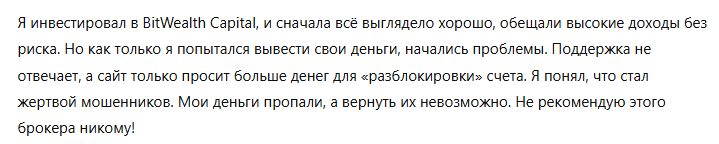 Я инвестировал в BitWealth Capital, и сначала всё выглядело хорошо, обещали высокие доходы без риска. Но как только я попытался вывести свои деньги, начались проблемы. Поддержка не отвечает, а сайт только просит больше денег для «разблокировки» счета. Я понял, что стал жертвой мошенников. Мои деньги пропали, а вернуть их невозможно. Не рекомендую этого брокера никому!